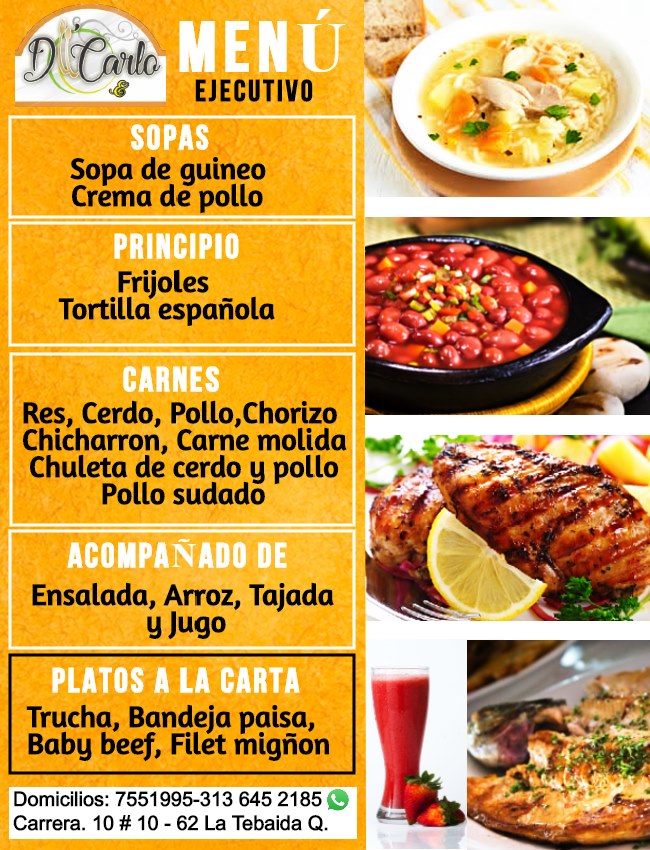 D'Carlo

MENÚ
EJECUTIVO

SOPAS
Sopa de guineo
Crema de pollo

PRINCIPIO
Frijoles
Tortilla española

CARNES
Res, Cerdo, Pollo,Chorizo
Chicharron, Carne molida
Chuleta de cerdo y pollo
Pollo sudado

ACOMPAÑADO DE
Ensalada, Arroz, Tajada
y Jugo

PLATOS A LA CARTA
Trucha, Bandeja paisa,
Baby beef, Filet migñon

Domicilios: 7551995-313 645 2185
Carrera. 10 # 10 - 62 La Tebaida Q.